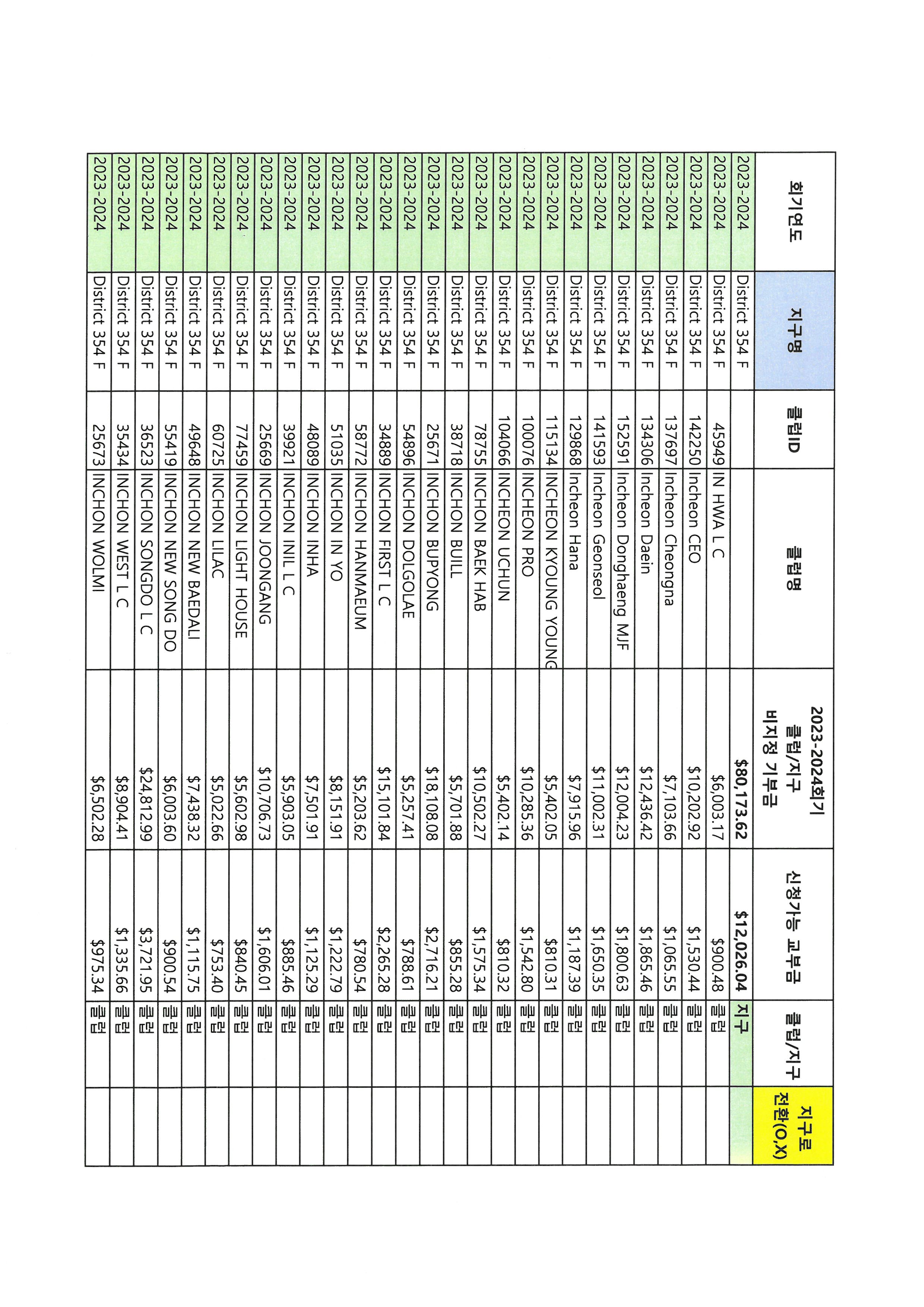 | 회기연도 | 지구명 | 클럽ID | 클럽명 | 2023-2024회기 클럽/지구 비지정 기부금 | 신청가능 교부금 | 클럽/지구 | 지구로 전환(O,X) |
|---|---|---|---|---|---|---|---|
| 2023-2024 | District 354 F | | | $80,173.62 | $12,026.04 | 지구 | |
| 2023-2024 | District 354 F | 45949 | IN HWA L C | $6,003.17 | $900.48 | 클럽 | |
| 2023-2024 | District 354 F | 142250 | Incheon CEO | $10,202.92 | $1,530.44 | 클럽 | |
| 2023-2024 | District 354 F | 137697 | Incheon Cheongna | $7,103.66 | $1,065.55 | 클럽 | |
| 2023-2024 | District 354 F | 134306 | Incheon Daein | $12,436.42 | $1,865.46 | 클럽 | |
| 2023-2024 | District 354 F | 152591 | Incheon Donghaeng MJF | $12,004.23 | $1,800.63 | 클럽 | |
| 2023-2024 | District 354 F | 141593 | Incheon Geonseol | $11,002.31 | $1,650.35 | 클럽 | |
| 2023-2024 | District 354 F | 129868 | Incheon Hana | $7,915.96 | $1,187.39 | 클럽 | |
| 2023-2024 | District 354 F | 115134 | INCHEON KYOUNG YOUNG | $5,402.05 | $810.31 | 클럽 | |
| 2023-2024 | District 354 F | 100076 | INCHEON PRO | $10,285.36 | $1,542.80 | 클럽 | |
| 2023-2024 | District 354 F | 104066 | INCHEON UCHUN | $5,402.14 | $810.32 | 클럽 | |
| 2023-2024 | District 354 F | 78755 | INCHON BAEK HAB | $10,502.27 | $1,575.34 | 클럽 | |
| 2023-2024 | District 354 F | 38718 | INCHON BUILL | $5,701.88 | $855.28 | 클럽 | |
| 2023-2024 | District 354 F | 25671 | INCHON BUPYONG | $18,108.08 | $2,716.21 | 클럽 | |
| 2023-2024 | District 354 F | 54896 | INCHON DOLGOLAE | $5,257.41 | $788.61 | 클럽 | |
| 2023-2024 | District 354 F | 34889 | INCHON FIRST L C | $15,101.84 | $2,265.28 | 클럽 | |
| 2023-2024 | District 354 F | 58772 | INCHON HANMAEUM | $5,203.62 | $780.54 | 클럽 | |
| 2023-2024 | District 354 F | 51035 | INCHON IN YO | $8,151.91 | $1,222.79 | 클럽 | |
| 2023-2024 | District 354 F | 48089 | INCHON INHA | $7,501.91 | $1,125.29 | 클럽 | |
| 2023-2024 | District 354 F | 39921 | INCHON INIL L C | $5,903.05 | $885.46 | 클럽 | |
| 2023-2024 | District 354 F | 25669 | INCHON JOONGANG | $10,706.73 | $1,606.01 | 클럽 | |
| 2023-2024 | District 354 F | 77459 | INCHON LIGHT HOUSE | $5,602.98 | $840.45 | 클럽 | |
| 2023-2024 | District 354 F | 60725 | INCHON LILAC | $5,022.66 | $753.40 | 클럽 | |
| 2023-2024 | District 354 F | 49648 | INCHON NEW BAEDALI | $7,438.32 | $1,115.75 | 클럽 | |
| 2023-2024 | District 354 F | 55419 | INCHON NEW SONG DO | $6,003.60 | $900.54 | 클럽 | |
| 2023-2024 | District 354 F | 36523 | INCHON SONGDO L C | $24,812.99 | $3,721.95 | 클럽 | |
| 2023-2024 | District 354 F | 35434 | INCHON WEST L C | $8,904.41 | $1,335.66 | 클럽 | |
| 2023-2024 | District 354 F | 25673 | INCHON WOLMI | $6,502.28 | $975.34 | 클럽 | |